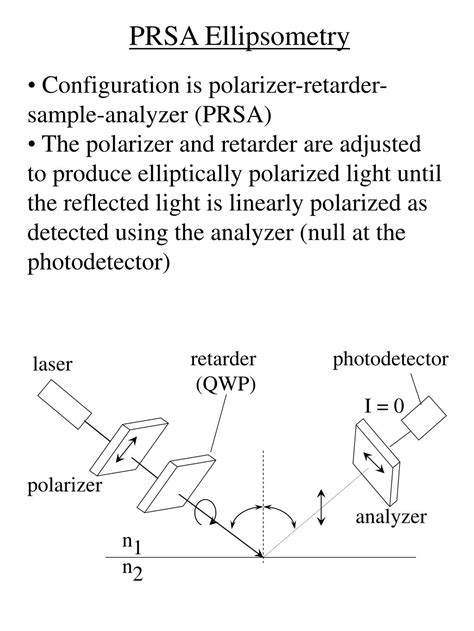 PRSA Ellipsometry

• Configuration is polarizer-retarder-sample-analyzer (PRSA)
• The polarizer and retarder are adjusted to produce elliptically polarized light until the reflected light is linearly polarized as detected using the analyzer (null at the photodetector)

laser

retarder (QWP)

photodetector

I = 0

polarizer

analyzer

$n_1$

$n_2$